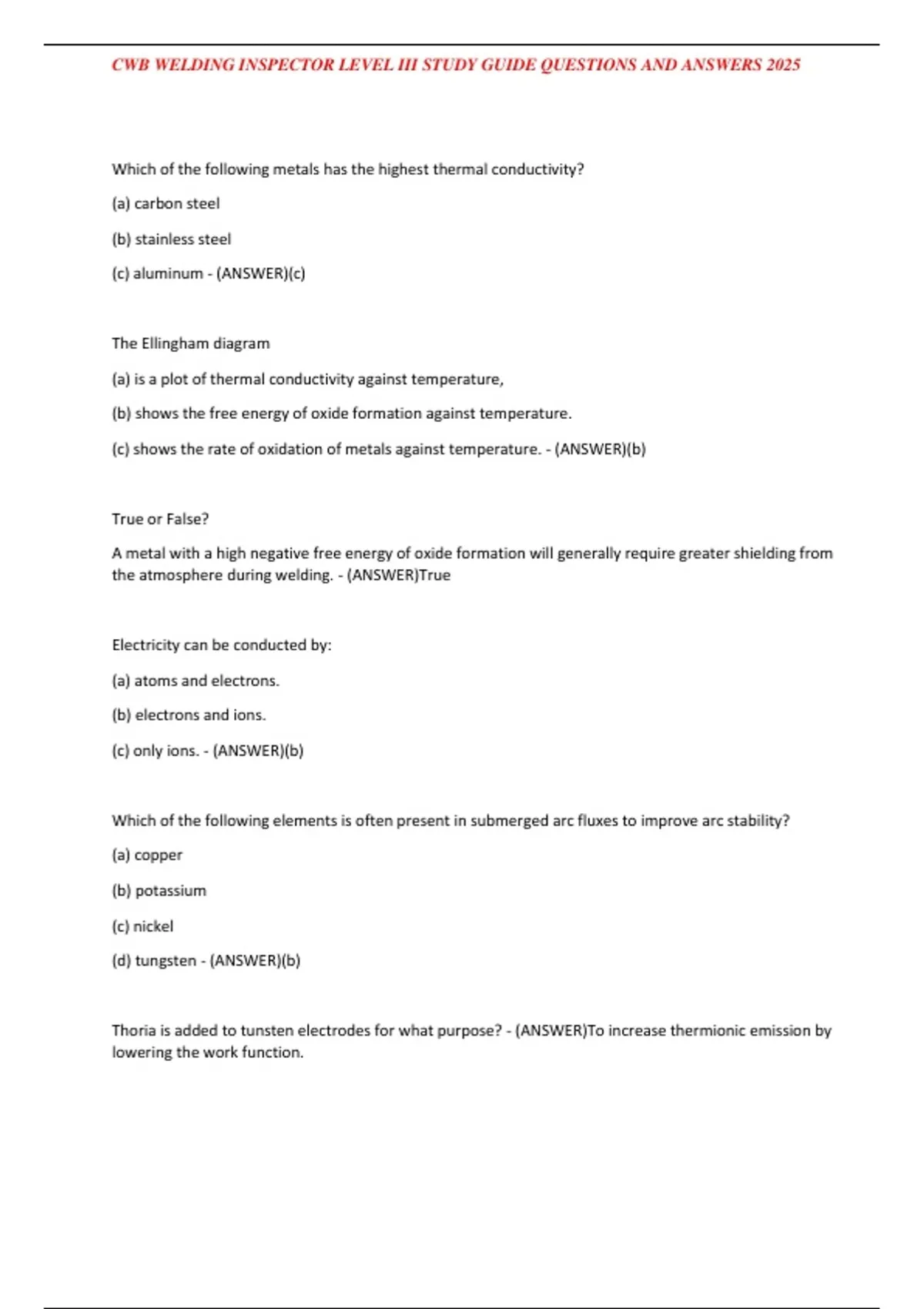 CWB WELDING INSPECTOR LEVEL III STUDY GUIDE QUESTIONS AND ANSWERS 2025

Which of the following metals has the highest thermal conductivity?

(a) carbon steel

(b) stainless steel

(c) aluminum - (ANSWER)(c)

The Ellingham diagram

(a) is a plot of thermal conductivity against temperature,

(b) shows the free energy of oxide formation against temperature.

(c) shows the rate of oxidation of metals against temperature. - (ANSWER)(b)

True or False?

A metal with a high negative free energy of oxide formation will generally require greater shielding from the atmosphere during welding. - (ANSWER)True

Electricity can be conducted by:

(a) atoms and electrons.

(b) electrons and ions.

(c) only ions. - (ANSWER)(b)

Which of the following elements is often present in submerged arc fluxes to improve arc stability?

(a) copper

(b) potassium

(c) nickel

(d) tungsten - (ANSWER)(b)

Thoria is added to tunsten electrodes for what purpose? - (ANSWER)To increase thermionic emission by lowering the work function.